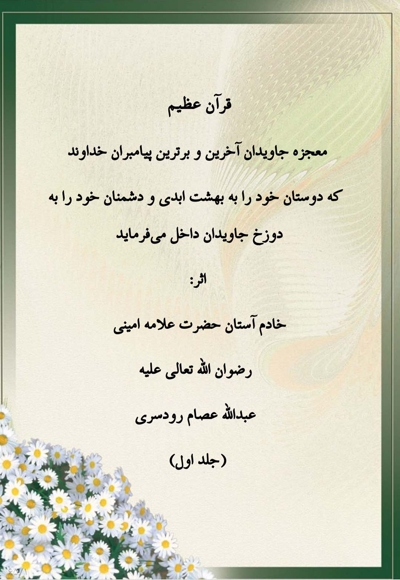 قرآن عظیم

معجزه جاویدان آخرین و برترین پیامبران خداوند

که دوستان خود را به بهشت ابدی و دشمنان خود را به دوزخ جاویدان داخل می‌فرماید

اثر:

خادم آستان حضرت علامه امینی

رضوان الله تعالی علیه

عبدالله عصام رودسری

(جلد اول)